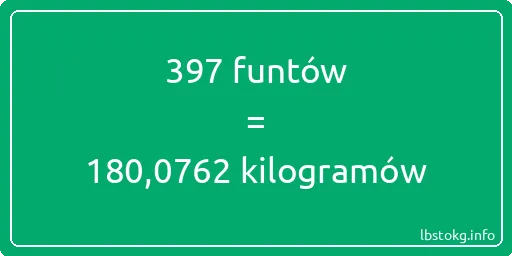 397 funtów

=

180,0762 kilogramów

lbstokg.info